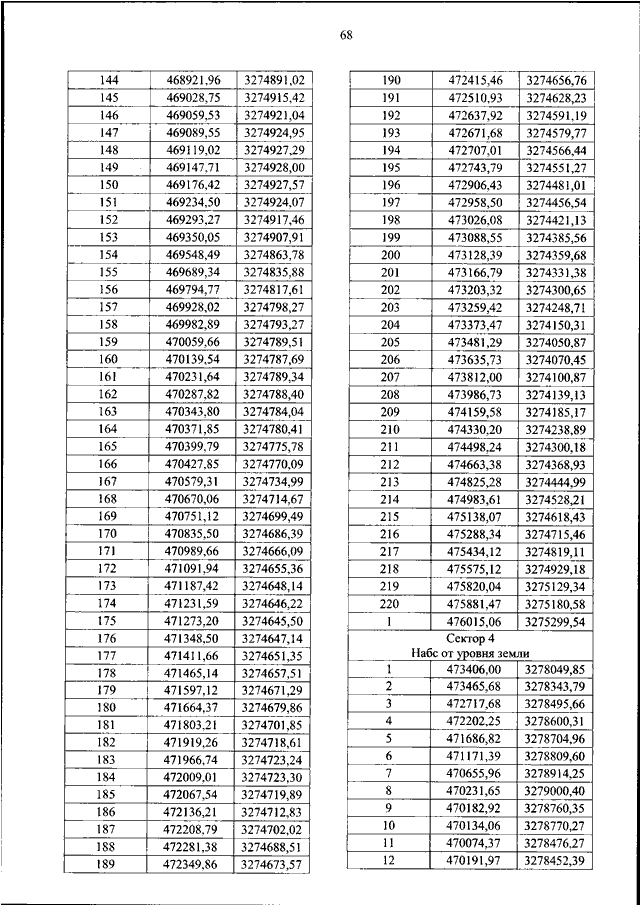 68

| 144 | 468921,96 | 3274891,02 |
|---|---|---|
| 145 | 469028,75 | 3274915,42 |
| 146 | 469059,53 | 3274921,04 |
| 147 | 469089,55 | 3274924,95 |
| 148 | 469119,02 | 3274927,29 |
| 149 | 469147,71 | 3274928,00 |
| 150 | 469176,42 | 3274927,57 |
| 151 | 469234,50 | 3274924,07 |
| 152 | 469293,27 | 3274917,46 |
| 153 | 469350,05 | 3274907,91 |
| 154 | 469548,49 | 3274863,78 |
| 155 | 469689,34 | 3274835,88 |
| 156 | 469794,77 | 3274817,61 |
| 157 | 469928,02 | 3274798,27 |
| 158 | 469982,89 | 3274793,27 |
| 159 | 470059,66 | 3274789,51 |
| 160 | 470139,54 | 3274787,69 |
| 161 | 470231,64 | 3274789,34 |
| 162 | 470287,82 | 3274788,40 |
| 163 | 470343,80 | 3274784,04 |
| 164 | 470371,85 | 3274780,41 |
| 165 | 470399,79 | 3274775,78 |
| 166 | 470427,85 | 3274770,09 |
| 167 | 470579,31 | 3274734,99 |
| 168 | 470670,06 | 3274714,67 |
| 169 | 470751,12 | 3274699,49 |
| 170 | 470835,50 | 3274686,39 |
| 171 | 470989,66 | 3274666,09 |
| 172 | 471091,94 | 3274655,36 |
| 173 | 471187,42 | 3274648,14 |
| 174 | 471231,59 | 3274646,22 |
| 175 | 471273,20 | 3274645,50 |
| 176 | 471348,50 | 3274647,14 |
| 177 | 471411,66 | 3274651,35 |
| 178 | 471465,14 | 3274657,51 |
| 179 | 471597,12 | 3274671,29 |
| 180 | 471664,37 | 3274679,86 |
| 181 | 471803,21 | 3274701,85 |
| 182 | 471919,26 | 3274718,61 |
| 183 | 471966,74 | 3274723,24 |
| 184 | 472009,01 | 3274723,30 |
| 185 | 472067,54 | 3274719,89 |
| 186 | 472136,21 | 3274712,83 |
| 187 | 472208,79 | 3274702,02 |
| 188 | 472281,38 | 3274688,51 |
| 189 | 472349,86 | 3274673,57 |

| 190 | 472415,46 | 3274656,76 |
|---|---|---|
| 191 | 472510,93 | 3274628,23 |
| 192 | 472637,92 | 3274591,19 |
| 193 | 472671,68 | 3274579,77 |
| 194 | 472707,01 | 3274566,44 |
| 195 | 472743,79 | 3274551,27 |
| 196 | 472906,43 | 3274481,01 |
| 197 | 472958,50 | 3274456,54 |
| 198 | 473026,08 | 3274421,13 |
| 199 | 473088,55 | 3274385,56 |
| 200 | 473128,39 | 3274359,68 |
| 201 | 473166,79 | 3274331,38 |
| 202 | 473203,32 | 3274300,65 |
| 203 | 473259,42 | 3274248,71 |
| 204 | 473373,47 | 3274150,31 |
| 205 | 473481,29 | 3274050,87 |
| 206 | 473635,73 | 3274070,45 |
| 207 | 473812,00 | 3274100,87 |
| 208 | 473986,73 | 3274139,13 |
| 209 | 474159,58 | 3274185,17 |
| 210 | 474330,20 | 3274238,89 |
| 211 | 474498,24 | 3274300,18 |
| 212 | 474663,38 | 3274368,93 |
| 213 | 474825,28 | 3274444,99 |
| 214 | 474983,61 | 3274528,21 |
| 215 | 475138,07 | 3274618,43 |
| 216 | 475288,34 | 3274715,46 |
| 217 | 475434,12 | 3274819,11 |
| 218 | 475575,12 | 3274929,18 |
| 219 | 475820,04 | 3275129,34 |
| 220 | 475881,47 | 3275180,58 |
| 1 | 476015,06 | 3275299,54 |
| Сектор 4 Набс от уровня земли | | |
| 1 | 473406,00 | 3278049,85 |
| 2 | 473465,68 | 3278343,79 |
| 3 | 472717,68 | 3278495,66 |
| 4 | 472202,25 | 3278600,31 |
| 5 | 471686,82 | 3278704,96 |
| 6 | 471171,39 | 3278809,60 |
| 7 | 470655,96 | 3278914,25 |
| 8 | 470231,65 | 3279000,40 |
| 9 | 470182,92 | 3278760,35 |
| 10 | 470134,06 | 3278770,27 |
| 11 | 470074,37 | 3278476,27 |
| 12 | 470191,97 | 3278452,39 |